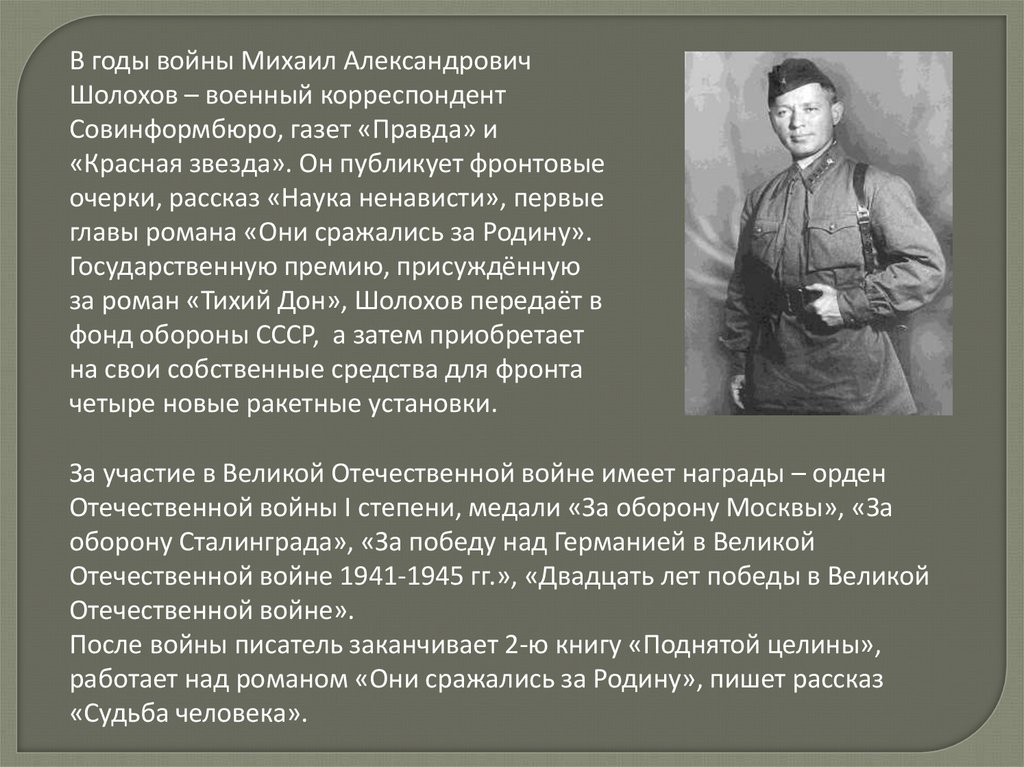 В годы войны Михаил Александрович Шолохов – военный корреспондент Совинформбюро, газет «Правда» и «Красная звезда». Он публикует фронтовые очерки, рассказ «Наука ненависти», первые главы романа «Они сражались за Родину». Государственную премию, присуждённую за роман «Тихий Дон», Шолохов передаёт в фонд обороны СССР, а затем приобретает на свои собственные средства для фронта четыре новые ракетные установки.

За участие в Великой Отечественной войне имеет награды – орден Отечественной войны I степени, медали «За оборону Москвы», «За оборону Сталинграда», «За победу над Германией в Великой Отечественной войне 1941-1945 гг.», «Двадцать лет победы в Великой Отечественной войне».
После войны писатель заканчивает 2-ю книгу «Поднятой целины», работает над романом «Они сражались за Родину», пишет рассказ «Судьба человека».